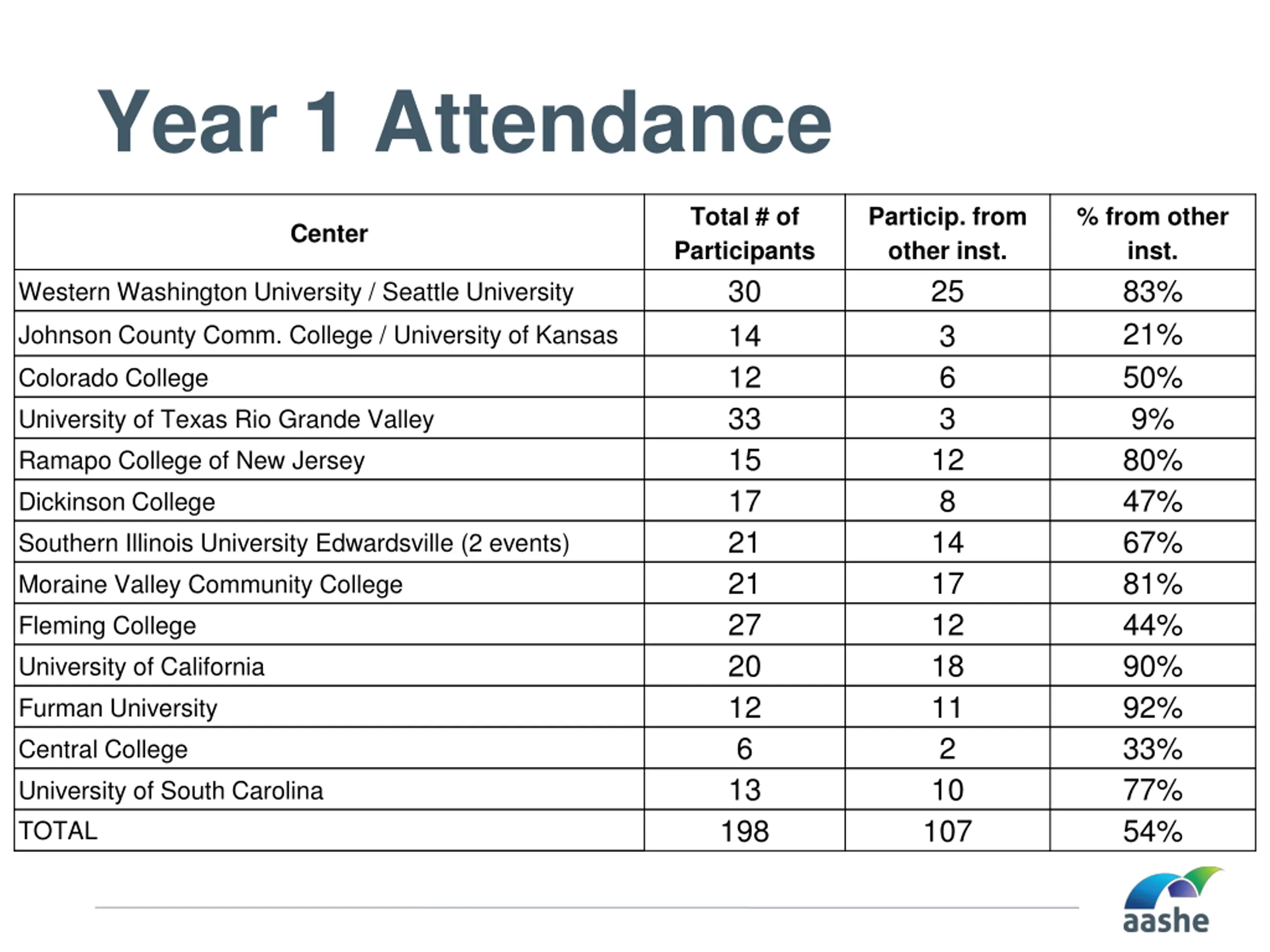 Year 1 Attendance

| Center | Total # of Participants | Particip. from other inst. | % from other inst. |
|---|---|---|---|
| Western Washington University / Seattle University | 30 | 25 | 83% |
| Johnson County Comm. College / University of Kansas | 14 | 3 | 21% |
| Colorado College | 12 | 6 | 50% |
| University of Texas Rio Grande Valley | 33 | 3 | 9% |
| Ramapo College of New Jersey | 15 | 12 | 80% |
| Dickinson College | 17 | 8 | 47% |
| Southern Illinois University Edwardsville (2 events) | 21 | 14 | 67% |
| Moraine Valley Community College | 21 | 17 | 81% |
| Fleming College | 27 | 12 | 44% |
| University of California | 20 | 18 | 90% |
| Furman University | 12 | 11 | 92% |
| Central College | 6 | 2 | 33% |
| University of South Carolina | 13 | 10 | 77% |
| TOTAL | 198 | 107 | 54% |

aashe